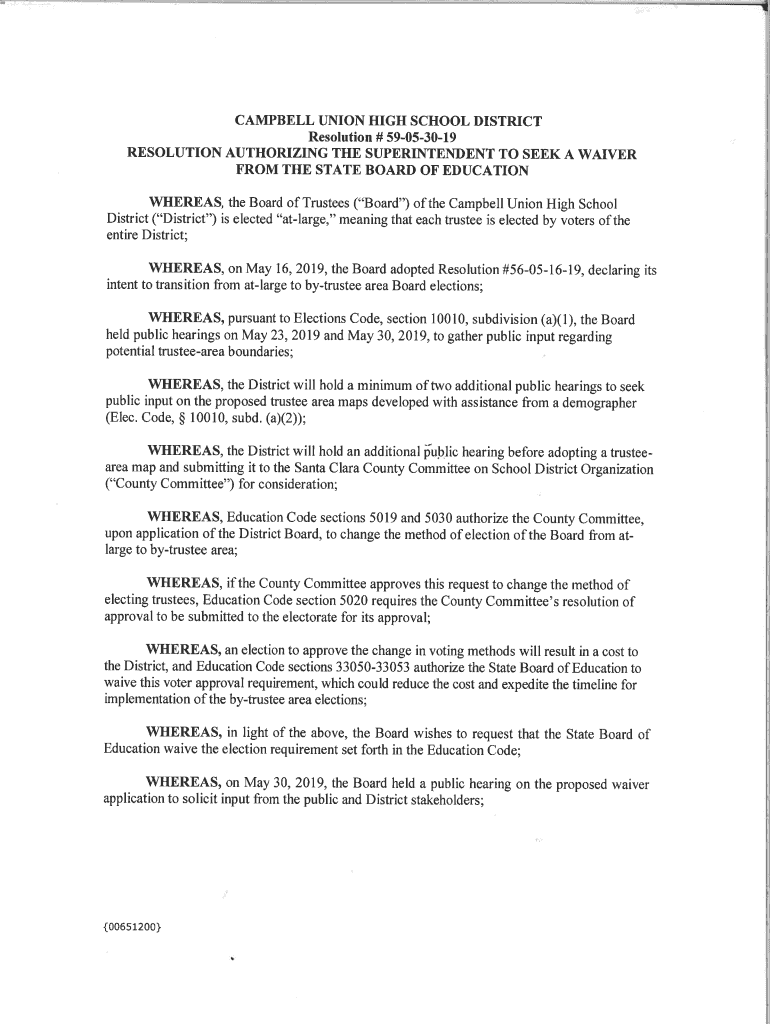 CAMPBELL UNION HIGH SCHOOL DISTRICT
Resolution # 59-05-30-19
RESOLUTION AUTHORIZING THE SUPERINTENDENT TO SEEK A WAIVER FROM THE STATE BOARD OF EDUCATION

WHEREAS, the Board of Trustees ("Board") of the Campbell Union High School District ("District") is elected "at-large," meaning that each trustee is elected by voters of the entire District;

WHEREAS, on May 16, 2019, the Board adopted Resolution #56-05-16-19, declaring its intent to transition from at-large to by-trustee area Board elections;

WHEREAS, pursuant to Elections Code, section 10010, subdivision (a)(1), the Board held public hearings on May 23, 2019 and May 30, 2019, to gather public input regarding potential trustee-area boundaries;

WHEREAS, the District will hold a minimum of two additional public hearings to seek public input on the proposed trustee area maps developed with assistance from a demographer (Elec. Code, § 10010, subd. (a)(2));

WHEREAS, the District will hold an additional public hearing before adopting a trustee-area map and submitting it to the Santa Clara County Committee on School District Organization ("County Committee") for consideration;

WHEREAS, Education Code sections 5019 and 5030 authorize the County Committee, upon application of the District Board, to change the method of election of the Board from at-large to by-trustee area;

WHEREAS, if the County Committee approves this request to change the method of electing trustees, Education Code section 5020 requires the County Committee's resolution of approval to be submitted to the electorate for its approval;

WHEREAS, an election to approve the change in voting methods will result in a cost to the District, and Education Code sections 33050-33053 authorize the State Board of Education to waive this voter approval requirement, which could reduce the cost and expedite the timeline for implementation of the by-trustee area elections;

WHEREAS, in light of the above, the Board wishes to request that the State Board of Education waive the election requirement set forth in the Education Code;

WHEREAS, on May 30, 2019, the Board held a public hearing on the proposed waiver application to solicit input from the public and District stakeholders;

{00651200}